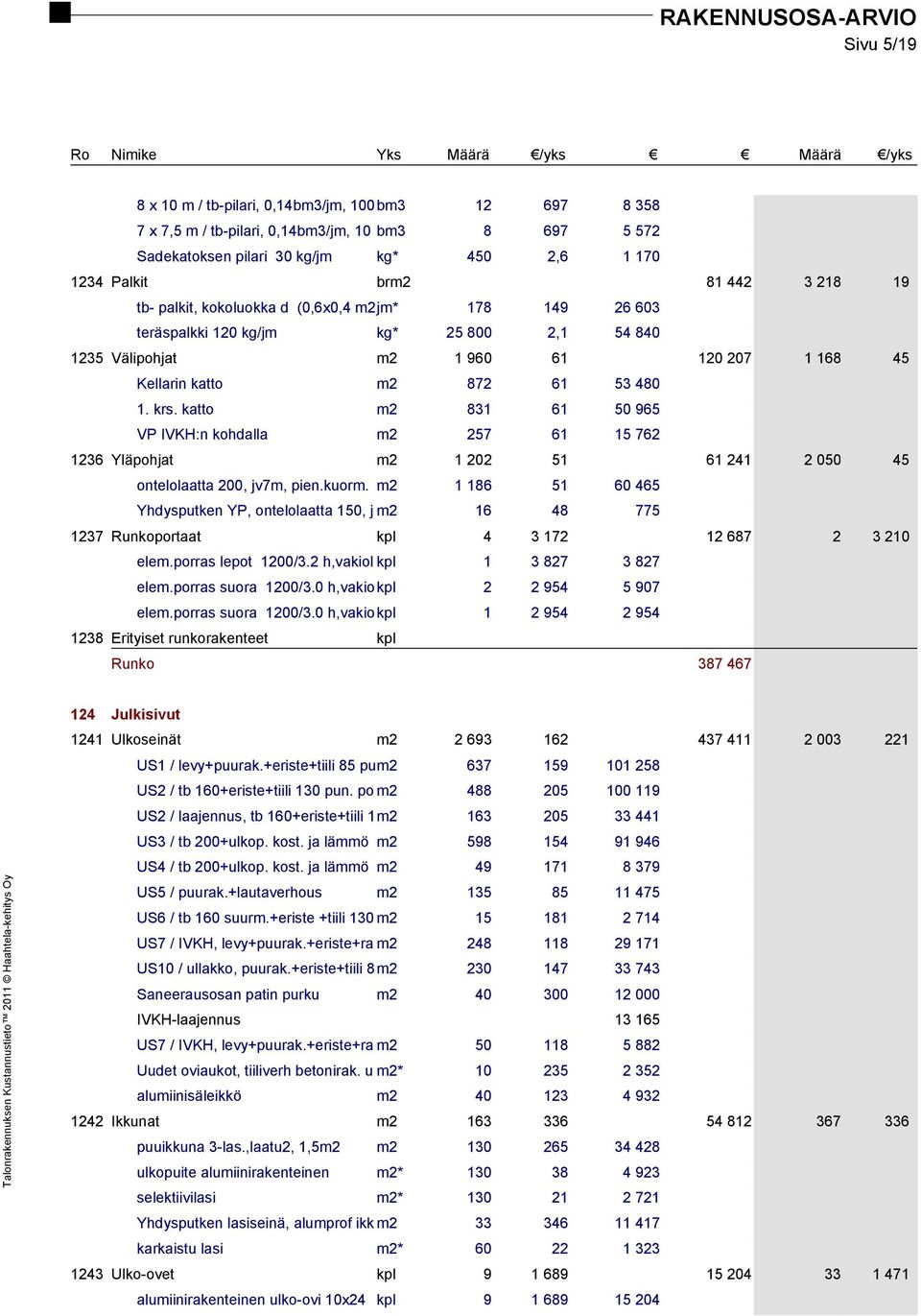 RAKENNUSOSA-ARVIO
Sivu 5/19

| Ro | Nimike | Yks | Määrä | €/yks | € | € | Määrä | €/yks |
|---|---|---|---|---|---|---|---|---|
| | 8 x 10 m / tb-pilari, 0,14bm3/jm, 100 | bm3 | 12 | 697 | 8 358 | | | |
| | 7 x 7,5 m / tb-pilari, 0,14bm3/jm, 10 | bm3 | 8 | 697 | 5 572 | | | |
| | Sadekatoksen pilari 30 kg/jm | kg* | 450 | 2,6 | 1 170 | | | |
| 1234 | Palkit | brm2 | | | | 81 442 | 3 218 | 19 |
| | tb- palkit, kokoluokka d (0,6x0,4 m2 | jm* | 178 | 149 | 26 603 | | | |
| | teräspalkki 120 kg/jm | kg* | 25 800 | 2,1 | 54 840 | | | |
| 1235 | Välipohjat | m2 | 1 960 | 61 | | 120 207 | 1 168 | 45 |
| | Kellarin katto | m2 | 872 | 61 | 53 480 | | | |
| | 1. krs. katto | m2 | 831 | 61 | 50 965 | | | |
| | VP IVKH:n kohdalla | m2 | 257 | 61 | 15 762 | | | |
| 1236 | Yläpohjat | m2 | 1 202 | 51 | | 61 241 | 2 050 | 45 |
| | ontelolaatta 200, jv7m, pien.kuorm. | m2 | 1 186 | 51 | 60 465 | | | |
| | Yhdysputken YP, ontelolaatta 150, j | m2 | 16 | 48 | 775 | | | |
| 1237 | Runkoportaat | kpl | 4 | 3 172 | | 12 687 | 2 | 3 210 |
| | elem.porras lepot 1200/3.2 h,vakiol | kpl | 1 | 3 827 | 3 827 | | | |
| | elem.porras suora 1200/3.0 h,vakio | kpl | 2 | 2 954 | 5 907 | | | |
| | elem.porras suora 1200/3.0 h,vakio | kpl | 1 | 2 954 | 2 954 | | | |
| 1238 | Erityiset runkorakenteet | kpl | | | | | | |
| | Runko | | | | | 387 467 | | |
| 124 | Julkisivut | | | | | | | |
| 1241 | Ulkoseinät | m2 | 2 693 | 162 | | 437 411 | 2 003 | 221 |
| | US1 / levy+puurak.+eriste+tiili 85 pu | m2 | 637 | 159 | 101 258 | | | |
| | US2 / tb 160+eriste+tiili 130 pun. po | m2 | 488 | 205 | 100 119 | | | |
| | US2 / laajennus, tb 160+eriste+tiili 1 | m2 | 163 | 205 | 33 441 | | | |
| | US3 / tb 200+ulkop. kost. ja lämmö | m2 | 598 | 154 | 91 946 | | | |
| | US4 / tb 200+ulkop. kost. ja lämmö | m2 | 49 | 171 | 8 379 | | | |
| | US5 / puurak.+lautaverhous | m2 | 135 | 85 | 11 475 | | | |
| | US6 / tb 160 suurm.+eriste +tiili 130 | m2 | 15 | 181 | 2 714 | | | |
| | US7 / IVKH, levy+puurak.+eriste+ra | m2 | 248 | 118 | 29 171 | | | |
| | US10 / ullakko, puurak.+eriste+tiili 8 | m2 | 230 | 147 | 33 743 | | | |
| | Saneerausosan patin purku | m2 | 40 | 300 | 12 000 | | | |
| | IVKH-laajennus | | | | 13 165 | | | |
| | US7 / IVKH, levy+puurak.+eriste+ra | m2 | 50 | 118 | 5 882 | | | |
| | Uudet oviaukot, tiiliverh betonirak. u | m2* | 10 | 235 | 2 352 | | | |
| | alumiinisäleikkö | m2 | 40 | 123 | 4 932 | | | |
| 1242 | Ikkunat | m2 | 163 | 336 | | 54 812 | 367 | 336 |
| | puuikkuna 3-las.,laatu2, 1,5m2 | m2 | 130 | 265 | 34 428 | | | |
| | ulkopuite alumiinirakenteinen | m2* | 130 | 38 | 4 923 | | | |
| | selektiivilasi | m2* | 130 | 21 | 2 721 | | | |
| | Yhdysputken lasiseinä, alumprof ikk | m2 | 33 | 346 | 11 417 | | | |
| | karkaistu lasi | m2* | 60 | 22 | 1 323 | | | |
| 1243 | Ulko-ovet | kpl | 9 | 1 689 | | 15 204 | 33 | 1 471 |
| | alumiinirakenteinen ulko-ovi 10x24 | kpl | 9 | 1 689 | 15 204 | | | |

Talonrakennuksen Kustannustieto™ 2011 © Haahtela-kehitys Oy